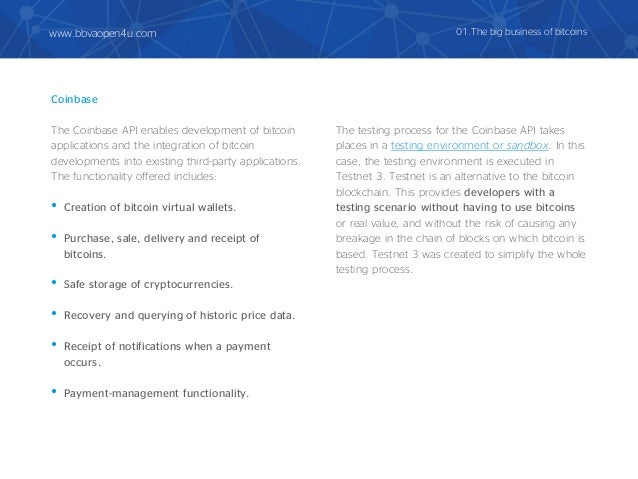 www.bbvaopen4u.com

01.The big business of bitcoins

Coinbase

The Coinbase API enables development of bitcoin applications and the integration of bitcoin developments into existing third-party applications. The functionality offered includes:

• Creation of bitcoin virtual wallets.

• Purchase, sale, delivery and receipt of bitcoins.

• Safe storage of cryptocurrencies.

• Recovery and querying of historic price data.

• Receipt of notifications when a payment occurs.

• Payment-management functionality.

The testing process for the Coinbase API takes places in a testing environment or sandbox. In this case, the testing environment is executed in Testnet 3. Testnet is an alternative to the bitcoin blockchain. This provides developers with a testing scenario without having to use bitcoins or real value, and without the risk of causing any breakage in the chain of blocks on which bitcoin is based. Testnet 3 was created to simplify the whole testing process.